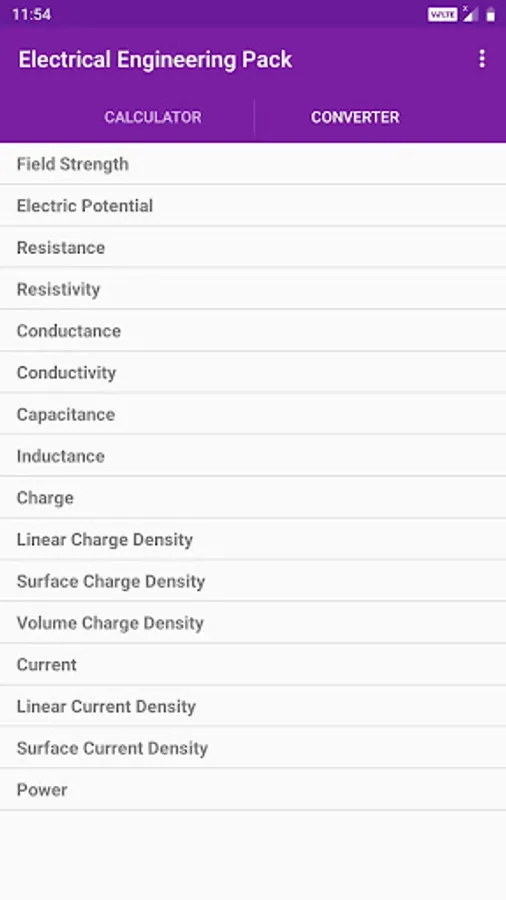 11:54 VoLTE

Electrical Engineering Pack

CALCULATOR

CONVERTER

Field Strength

Electric Potential

Resistance

Resistivity

Conductance

Conductivity

Capacitance

Inductance

Charge

Linear Charge Density

Surface Charge Density

Volume Charge Density

Current

Linear Current Density

Surface Current Density

Power